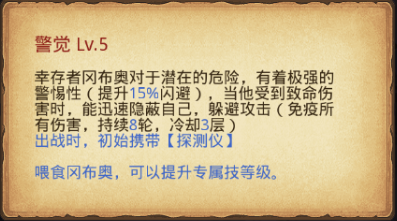 警觉 Lv.5

幸存者冈布奥对于潜在的危险，有着极强的警惕性（提升15%闪避），当他受到致命伤害时，能迅速隐蔽自己，躲避攻击（免疫所有伤害，持续8轮，冷却3层）
出战时，初始携带【探测仪】

喂食冈布奥，可以提升专属技等级。